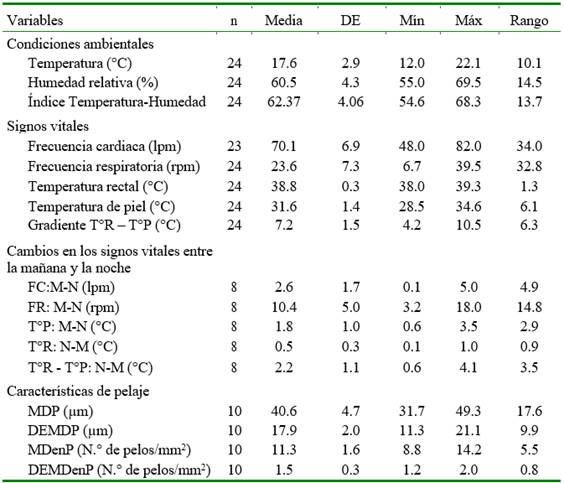 | Variables | n | Media | DE | Mín | Máx | Rango |
|---|---|---|---|---|---|---|
| Condiciones ambientales | | | | | | |
| Temperatura (°C) | 24 | 17.6 | 2.9 | 12.0 | 22.1 | 10.1 |
| Humedad relativa (%) | 24 | 60.5 | 4.3 | 55.0 | 69.5 | 14.5 |
| Índice Temperatura-Humedad | 24 | 62.37 | 4.06 | 54.6 | 68.3 | 13.7 |
| Signos vitales | | | | | | |
| Frecuencia cardiaca (lpm) | 23 | 70.1 | 6.9 | 48.0 | 82.0 | 34.0 |
| Frecuencia respiratoria (rpm) | 24 | 23.6 | 7.3 | 6.7 | 39.5 | 32.8 |
| Temperatura rectal (°C) | 24 | 38.8 | 0.3 | 38.0 | 39.3 | 1.3 |
| Temperatura de piel (°C) | 24 | 31.6 | 1.4 | 28.5 | 34.6 | 6.1 |
| Gradiente T°R – T°P (°C) | 24 | 7.2 | 1.5 | 4.2 | 10.5 | 6.3 |
| Cambios en los signos vitales entre la mañana y la noche | | | | | | |
| FC:M-N (lpm) | 8 | 2.6 | 1.7 | 0.1 | 5.0 | 4.9 |
| FR: M-N (rpm) | 8 | 10.4 | 5.0 | 3.2 | 18.0 | 14.8 |
| T°P: M-N (°C) | 8 | 1.8 | 1.0 | 0.6 | 3.5 | 2.9 |
| T°R: N-M (°C) | 8 | 0.5 | 0.3 | 0.1 | 1.0 | 0.9 |
| T°R - T°P: N-M (°C) | 8 | 2.2 | 1.1 | 0.6 | 4.1 | 3.5 |
| Características de pelaje | | | | | | |
| MDP (µm) | 10 | 40.6 | 4.7 | 31.7 | 49.3 | 17.6 |
| DEMDP (µm) | 10 | 17.9 | 2.0 | 11.3 | 21.1 | 9.9 |
| MDenP (N.° de pelos/mm$^2$) | 10 | 11.3 | 1.6 | 8.8 | 14.2 | 5.5 |
| DEMDenP (N.° de pelos/mm$^2$) | 10 | 1.5 | 0.3 | 1.2 | 2.0 | 0.8 |